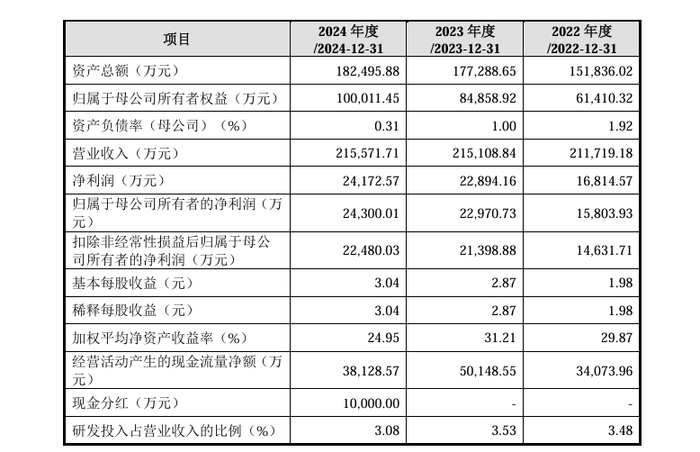 | 项目 | 2024 年度 /2024-12-31 | 2023 年度 /2023-12-31 | 2022 年度 /2022-12-31 |
|---|---|---|---|
| 资产总额（万元） | 182,495.88 | 177,288.65 | 151,836.02 |
| 归属于母公司所有者权益（万元） | 100,011.45 | 84,858.92 | 61,410.32 |
| 资产负债率（母公司）（%） | 0.31 | 1.00 | 1.92 |
| 营业收入（万元） | 215,571.71 | 215,108.84 | 211,719.18 |
| 净利润（万元） | 24,172.57 | 22,894.16 | 16,814.57 |
| 归属于母公司所有者的净利润（万元） | 24,300.01 | 22,970.73 | 15,803.93 |
| 扣除非经常性损益后归属于母公司所有者的净利润（万元） | 22,480.03 | 21,398.88 | 14,631.71 |
| 基本每股收益（元） | 3.04 | 2.87 | 1.98 |
| 稀释每股收益（元） | 3.04 | 2.87 | 1.98 |
| 加权平均净资产收益率（%） | 24.95 | 31.21 | 29.87 |
| 经营活动产生的现金流量净额（万元） | 38,128.57 | 50,148.55 | 34,073.96 |
| 现金分红（万元） | 10,000.00 | - | - |
| 研发投入占营业收入的比例（%） | 3.08 | 3.53 | 3.48 |